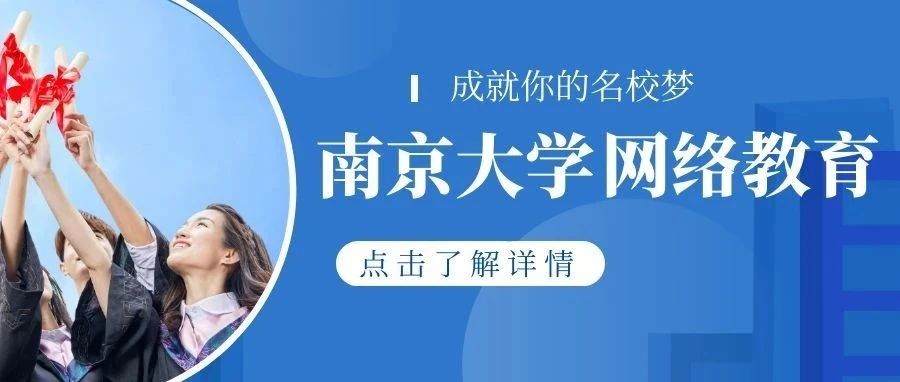 成就你的名校梦

南京大学网络教育

点击了解详情